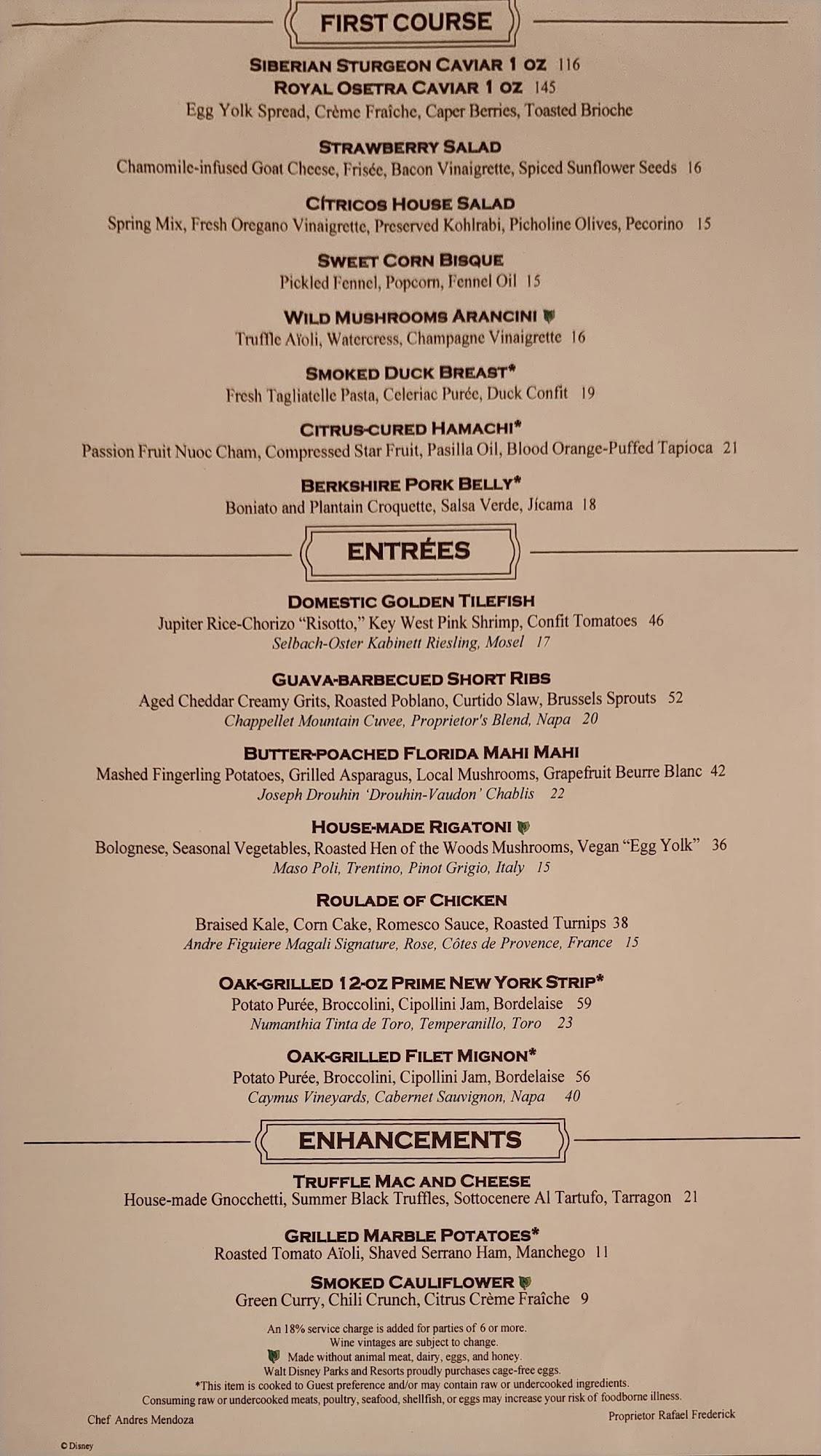 FIRST COURSE

SIBERIAN STURGEON CAVIAR 1 OZ 116
ROYAL OSETRA CAVIAR 1 OZ 145
Egg Yolk Spread, Crème Fraîche, Caper Berries, Toasted Brioche

STRAWBERRY SALAD
Chamomile-infused Goat Cheese, Frisée, Bacon Vinaigrette, Spiced Sunflower Seeds 16

CÍTRICOS HOUSE SALAD
Spring Mix, Fresh Oregano Vinaigrette, Preserved Kohlrabi, Picholine Olives, Pecorino 15

SWEET CORN BISQUE
Pickled Fennel, Popcorn, Fennel Oil 15

WILD MUSHROOMS ARANCINI
Truffle Aïoli, Watercress, Champagne Vinaigrette 16

SMOKED DUCK BREAST*
Fresh Tagliatelle Pasta, Celeriac Purée, Duck Confit 19

CITRUS-CURED HAMACHI*
Passion Fruit Nuoc Cham, Compressed Star Fruit, Pasilla Oil, Blood Orange-Puffed Tapioca 21

BERKSHIRE PORK BELLY*
Boniato and Plantain Croquette, Salsa Verde, Jícama 18

ENTRÉES

DOMESTIC GOLDEN TILEFISH
Jupiter Rice-Chorizo "Risotto," Key West Pink Shrimp, Confit Tomatoes 46
Selbach-Oster Kabinett Riesling, Mosel 17

GUAVA-BARBECUED SHORT RIBS
Aged Cheddar Creamy Grits, Roasted Poblano, Curtido Slaw, Brussels Sprouts 52
Chappellet Mountain Cuvee, Proprietor's Blend, Napa 20

BUTTER-POACHED FLORIDA MAHI MAHI
Mashed Fingerling Potatoes, Grilled Asparagus, Local Mushrooms, Grapefruit Beurre Blanc 42
Joseph Drouhin 'Drouhin-Vaudon' Chablis 22

HOUSE-MADE RIGATONI
Bolognese, Seasonal Vegetables, Roasted Hen of the Woods Mushrooms, Vegan "Egg Yolk" 36
Maso Poli, Trentino, Pinot Grigio, Italy 15

ROULADE OF CHICKEN
Braised Kale, Corn Cake, Romesco Sauce, Roasted Turnips 38
Andre Figuiere Magali Signature, Rose, Côtes de Provence, France 15

OAK-GRILLED 12-OZ PRIME NEW YORK STRIP*
Potato Purée, Broccolini, Cipollini Jam, Bordelaise 59
Numanthia Tinta de Toro, Temperanillo, Toro 23

OAK-GRILLED FILET MIGNON*
Potato Purée, Broccolini, Cipollini Jam, Bordelaise 56
Caymus Vineyards, Cabernet Sauvignon, Napa 40

ENHANCEMENTS

TRUFFLE MAC AND CHEESE
House-made Gnocchetti, Summer Black Truffles, Sottocenere Al Tartufo, Tarragon 21

GRILLED MARBLE POTATOES*
Roasted Tomato Aïoli, Shaved Serrano Ham, Manchego 11

SMOKED CAULIFLOWER
Green Curry, Chili Crunch, Citrus Crème Fraîche 9

An 18% service charge is added for parties of 6 or more.
Wine vintages are subject to change.
Made without animal meat, dairy, eggs, and honey.
Walt Disney Parks and Resorts proudly purchases cage-free eggs.
*This item is cooked to Guest preference and/or may contain raw or undercooked ingredients.
Consuming raw or undercooked meats, poultry, seafood, shellfish, or eggs may increase your risk of foodborne illness.

Chef Andres Mendoza
Proprietor Rafael Frederick

© Disney